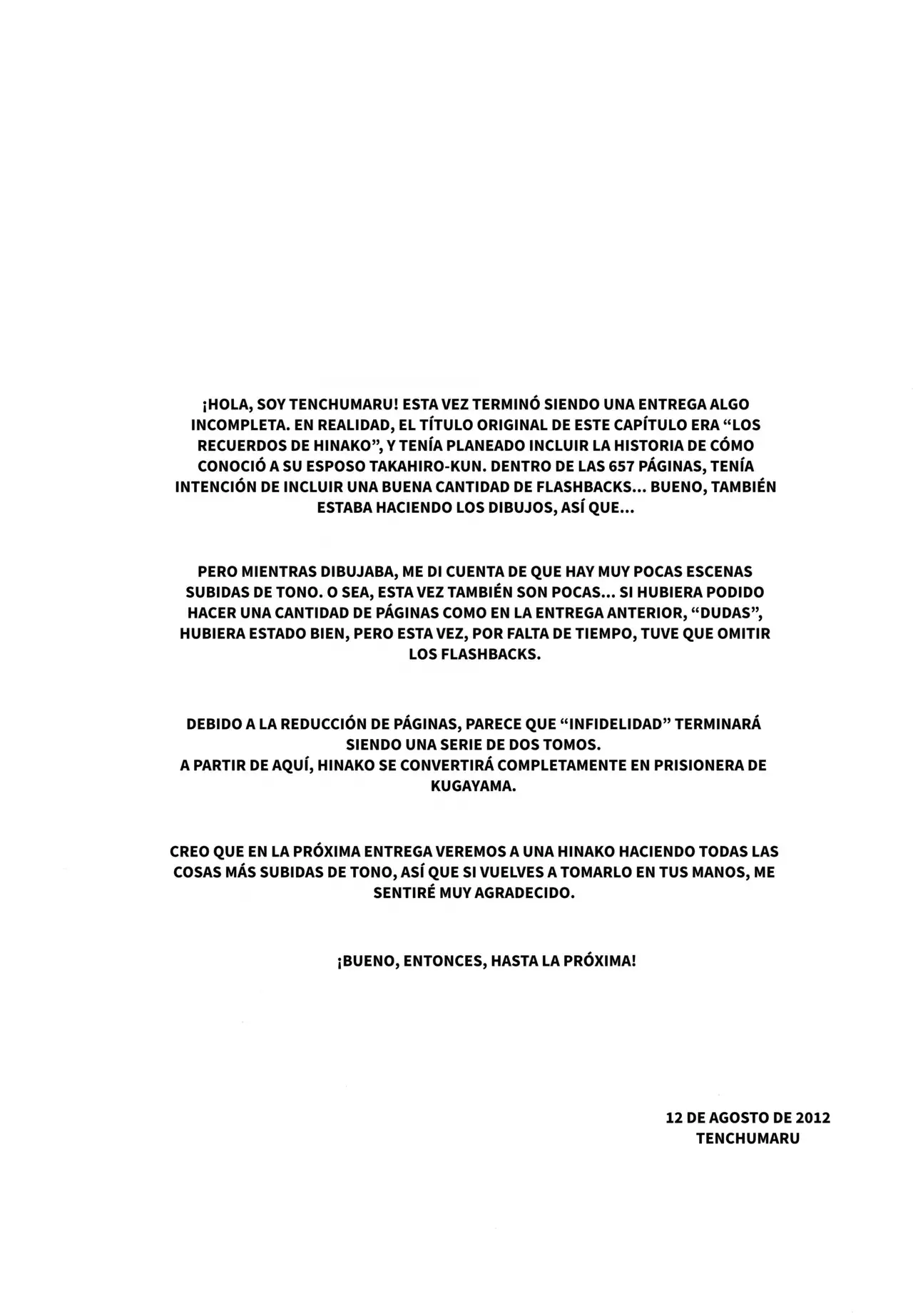 ¡HOLA, SOY TENCHUMARU! ESTA VEZ TERMINÓ SIENDO UNA ENTREGA ALGO INCOMPLETA. EN REALIDAD, EL TÍTULO ORIGINAL DE ESTE CAPÍTULO ERA “LOS RECUERDOS DE HINAKO”, Y TENÍA PLANEADO INCLUIR LA HISTORIA DE CÓMO CONOCIÓ A SU ESPOSO TAKAHIRO-KUN. DENTRO DE LAS 657 PÁGINAS, TENÍA INTENCIÓN DE INCLUIR UNA BUENA CANTIDAD DE FLASHBACKS... BUENO, TAMBIÉN ESTABA HACIENDO LOS DIBUJOS, ASÍ QUE...

PERO MIENTRAS DIBUJABA, ME DI CUENTA DE QUE HAY MUY POCAS ESCENAS SUBIDAS DE TONO. O SEA, ESTA VEZ TAMBIÉN SON POCAS... SI HUBIERA PODIDO HACER UNA CANTIDAD DE PÁGINAS COMO EN LA ENTREGA ANTERIOR, “DUDAS”, HUBIERA ESTADO BIEN, PERO ESTA VEZ, POR FALTA DE TIEMPO, TUVE QUE OMITIR LOS FLASHBACKS.

DEBIDO A LA REDUCCIÓN DE PÁGINAS, PARECE QUE “INFIDELIDAD” TERMINARÁ SIENDO UNA SERIE DE DOS TOMOS.
A PARTIR DE AQUÍ, HINAKO SE CONVERTIRÁ COMPLETAMENTE EN PRISIONERA DE KUGAYAMA.

CREO QUE EN LA PRÓXIMA ENTREGA VEREMOS A UNA HINAKO HACIENDO TODAS LAS COSAS MÁS SUBIDAS DE TONO, ASÍ QUE SI VUELVES A TOMARLO EN TUS MANOS, ME SENTIRÉ MUY AGRADECIDO.

¡BUENO, ENTONCES, HASTA LA PRÓXIMA!

12 DE AGOSTO DE 2012
TENCHUMARU